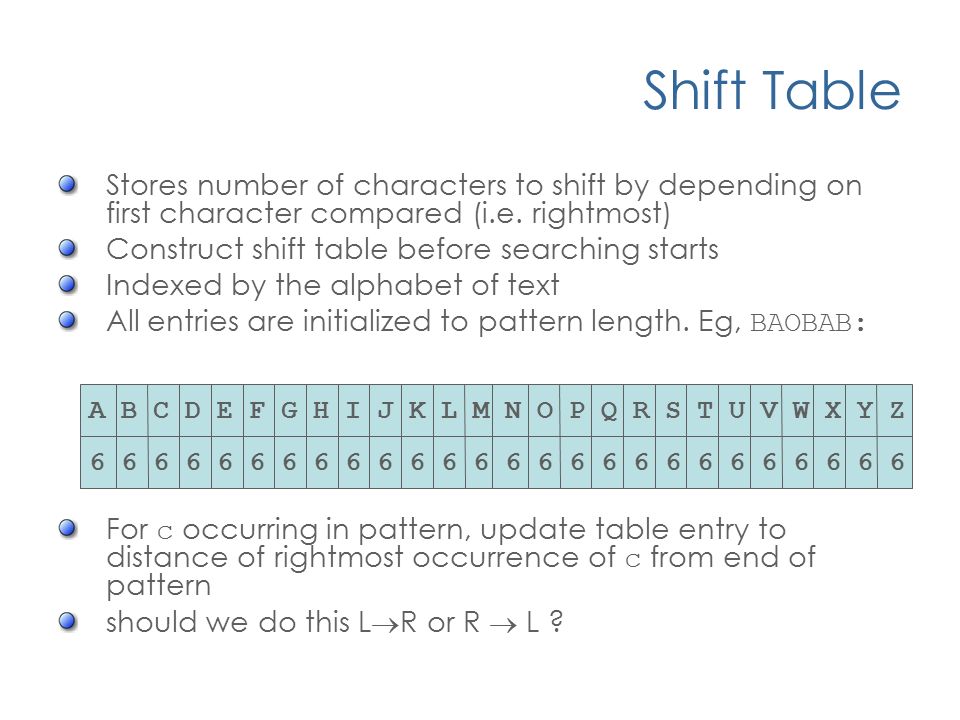 Shift Table

Stores number of characters to shift by depending on first character compared (i.e. rightmost)

Construct shift table before searching starts

Indexed by the alphabet of text

All entries are initialized to pattern length. Eg, BAOBAB:

| A | B | C | D | E | F | G | H | I | J | K | L | M | N | O | P | Q | R | S | T | U | V | W | X | Y | Z |
|---|---|---|---|---|---|---|---|---|---|---|---|---|---|---|---|---|---|---|---|---|---|---|---|---|---|
| 6 | 6 | 6 | 6 | 6 | 6 | 6 | 6 | 6 | 6 | 6 | 6 | 6 | 6 | 6 | 6 | 6 | 6 | 6 | 6 | 6 | 6 | 6 | 6 | 6 | 6 |

For c occurring in pattern, update table entry to distance of rightmost occurrence of c from end of pattern

should we do this L$\rightarrow$R or R $\rightarrow$ L ?